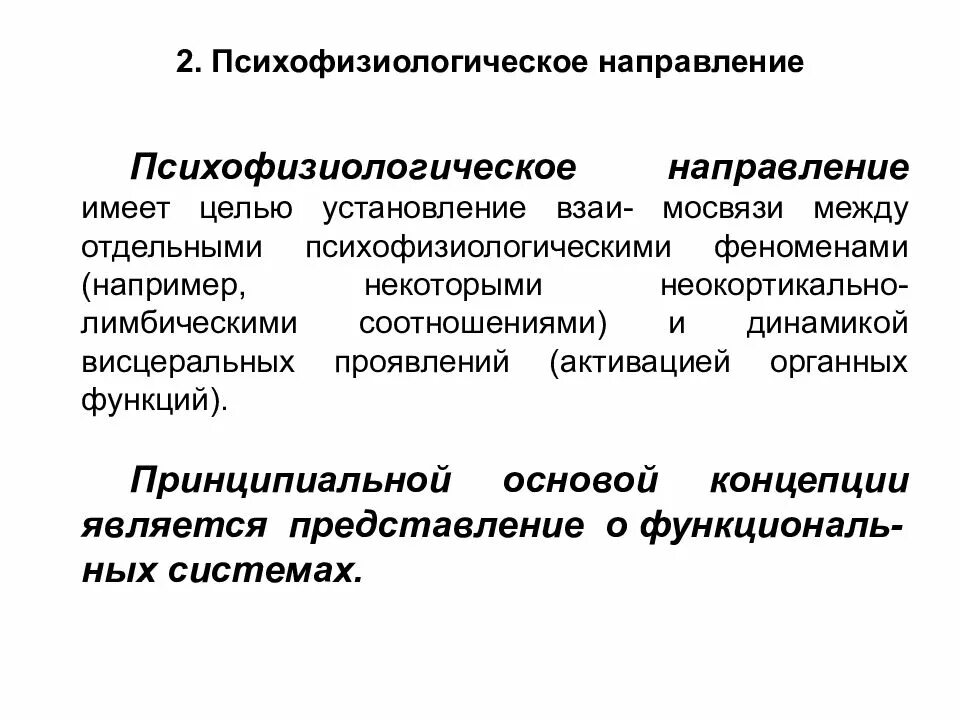 2. Психофизиологическое направление

Психофизиологическое направление имеет целью установление взаи- мосвязи между отдельными психофизиологическими феноменами (например, некоторыми неокортикально-лимбическими соотношениями) и динамикой висцеральных проявлений (активацией органных функций).

Принципиальной основой концепции является представление о функциональных системах.